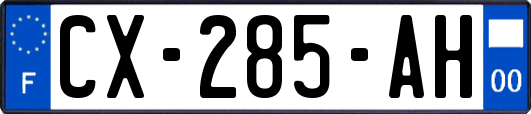 F
CX-285-AH
00